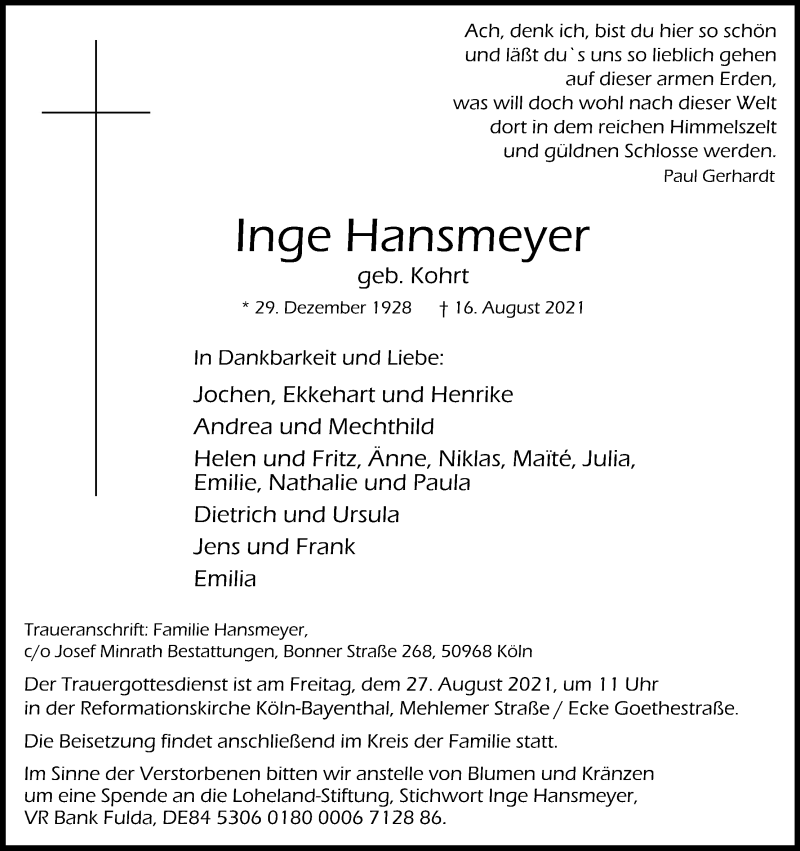 Ach, denk ich, bist du hier so schön
und läßt du`s uns so lieblich gehen
auf dieser armen Erden,
was will doch wohl nach dieser Welt
dort in dem reichen Himmelszelt
und güldnen Schlosse werden.
Paul Gerhardt

Inge Hansmeyer
geb. Kohrt

* 29. Dezember 1928 † 16. August 2021

In Dankbarkeit und Liebe:

Jochen, Ekkehart und Henrike
Andrea und Mechthild
Helen und Fritz, Änne, Niklas, Maïté, Julia, Emilie, Nathalie und Paula
Dietrich und Ursula
Jens und Frank
Emilia

Traueranschrift: Familie Hansmeyer,
c/o Josef Minrath Bestattungen, Bonner Straße 268, 50968 Köln

Der Trauergottesdienst ist am Freitag, dem 27. August 2021, um 11 Uhr in der Reformationskirche Köln-Bayenthal, Mehlemer Straße / Ecke Goethestraße.

Die Beisetzung findet anschließend im Kreis der Familie statt.

Im Sinne der Verstorbenen bitten wir anstelle von Blumen und Kränzen um eine Spende an die Loheland-Stiftung, Stichwort Inge Hansmeyer, VR Bank Fulda, DE84 5306 0180 0006 7128 86.